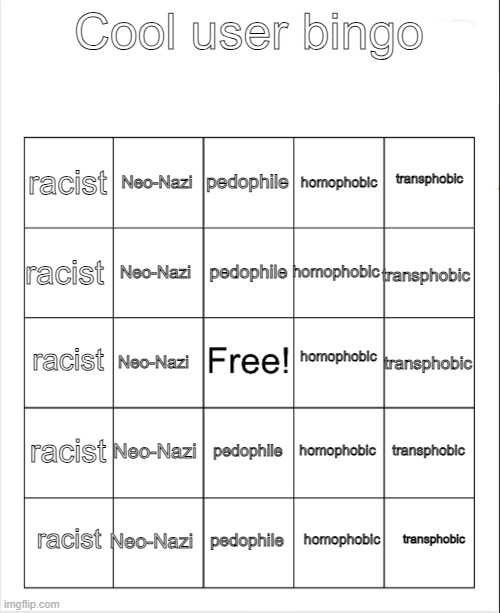 Cool user bingo

| racist | Neo-Nazi | pedophile | homophobic | transphobic |
|---|---|---|---|---|
| racist | Neo-Nazi | pedophile | homophobic | transphobic |
| racist | Neo-Nazi | Free! | homophobic | transphobic |
| racist | Neo-Nazi | pedophile | homophobic | transphobic |
| racist | Neo-Nazi | pedophile | homophobic | transphobic |

imgflip.com